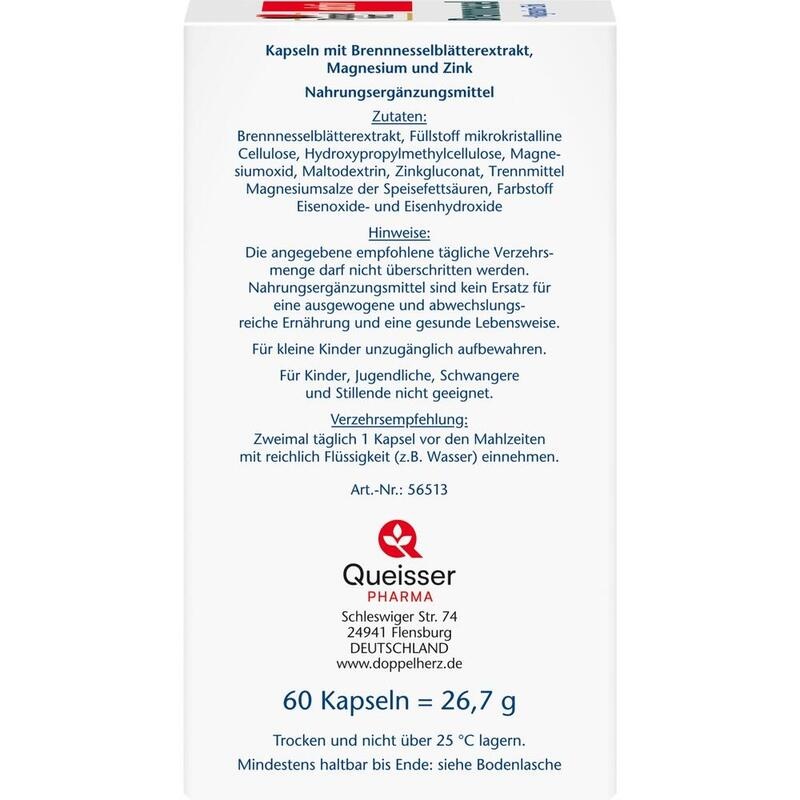 Kapseln mit Brennnesselblätterextrakt, Magnesium und Zink

Nahrungsergänzungsmittel

Zutaten:
Brennnesselblätterextrakt, Füllstoff mikrokristalline Cellulose, Hydroxypropylmethylcellulose, Magnesiumoxid, Maltodextrin, Zinkgluconat, Trennmittel Magnesiumsalze der Speisefettsäuren, Farbstoff Eisenoxide- und Eisenhydroxide

Hinweise:
Die angegebene empfohlene tägliche Verzehrsmenge darf nicht überschritten werden. Nahrungsergänzungsmittel sind kein Ersatz für eine ausgewogene und abwechslungsreiche Ernährung und eine gesunde Lebensweise.

Für kleine Kinder unzugänglich aufbewahren.

Für Kinder, Jugendliche, Schwangere und Stillende nicht geeignet.

Verzehrsempfehlung:
Zweimal täglich 1 Kapsel vor den Mahlzeiten mit reichlich Flüssigkeit (z.B. Wasser) einnehmen.

Art.-Nr.: 56513

Queisser
PHARMA
Schleswiger Str. 74
24941 Flensburg
DEUTSCHLAND
www.doppelherz.de

60 Kapseln = 26,7 g

Trocken und nicht über 25 °C lagern.
Mindestens haltbar bis Ende: siehe Bodenlasche